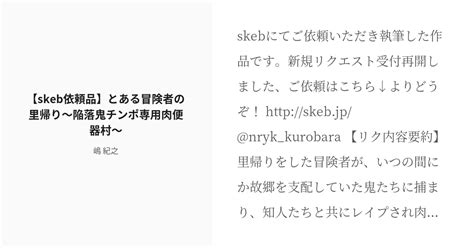 【skeb依頼品】とある冒険者の里帰り〜陥落鬼チンポ専用肉便器村〜

嶋 紀之

skebにてご依頼いただき執筆した作品です。新規リクエスト受付再開しました、ご依頼はこちら↓よりどうぞ！ http://skeb.jp/@nryk_kurobara 【リク内容要約】里帰りをした冒険者が、いつの間にか故郷を支配していた鬼たちに捕まり、知人たちと共にレイプされ肉…